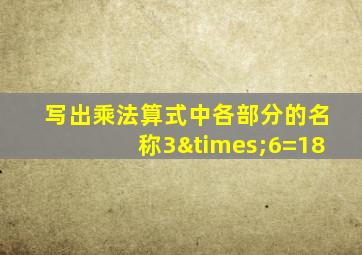 写出乘法算式中各部分的名称3&times;6=18